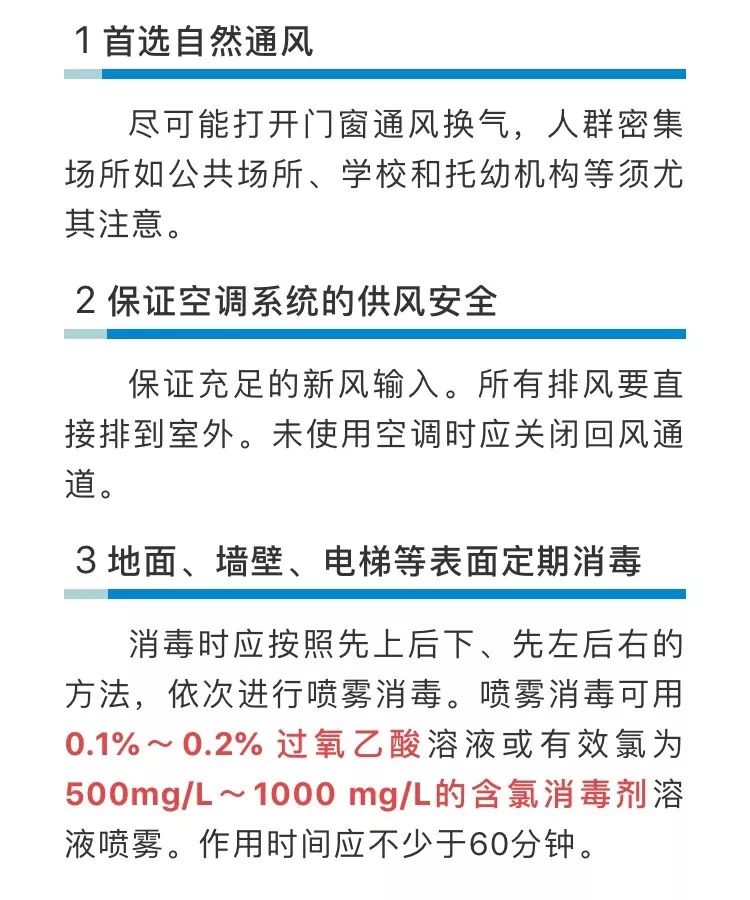 1首选自然通风

尽可能打开门窗通风换气，人群密集场所如公共场所、学校和托幼机构等须尤其注意。

2保证空调系统的供风安全

保证充足的新风输入。所有排风要直接排到室外。未使用空调时应关闭回风通道。

3地面、墙壁、电梯等表面定期消毒

消毒时应按照先上后下、先左后右的方法，依次进行喷雾消毒。喷雾消毒可用0.1%～0.2%过氧乙酸溶液或有效氯为500mg/L～1000 mg/L的含氯消毒剂溶液喷雾。作用时间应不少于60分钟。